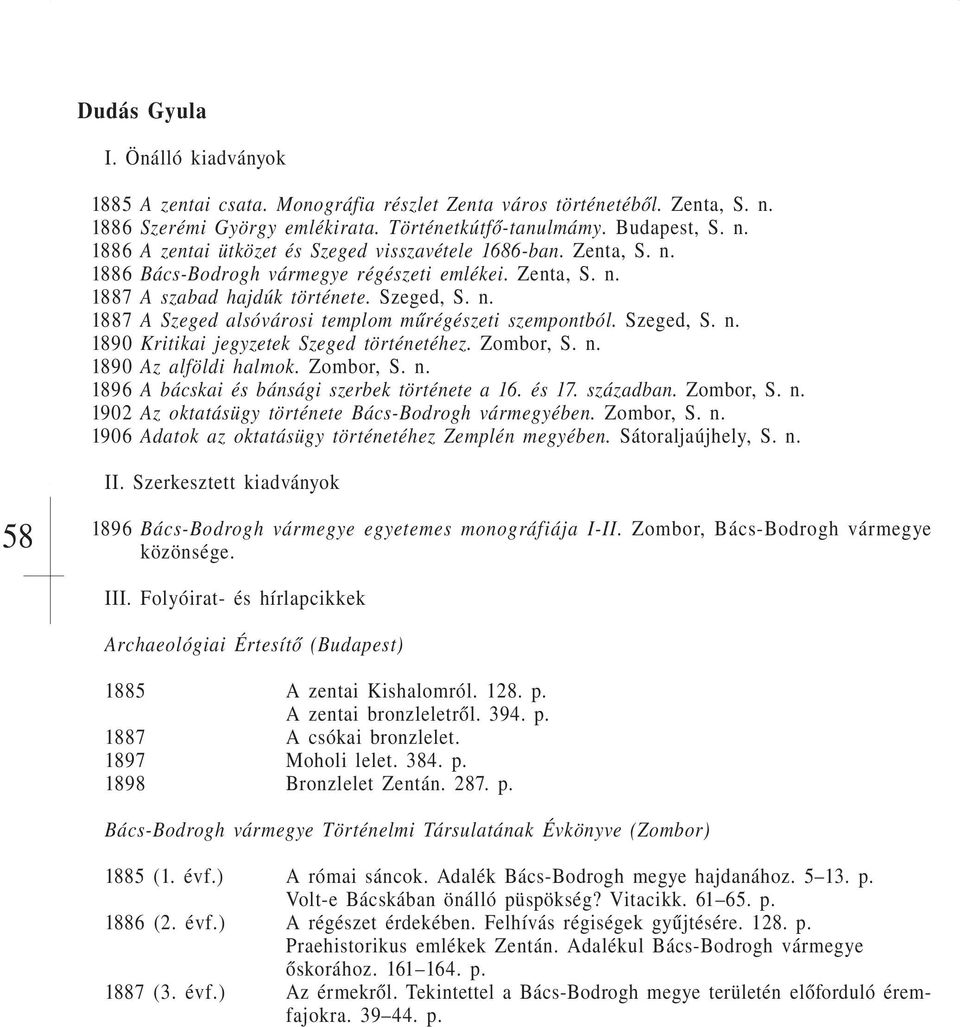 Dudás Gyula

I. Önálló kiadványok

1885 A zentai csata. Monográfia részlet Zenta város történetéből. Zenta, S. n.
1886 Szerémi György emlékirata. Történetkútfő-tanulmámy. Budapest, S. n.
1886 A zentai ütközet és Szeged visszavétele 1686-ban. Zenta, S. n.
1886 Bács-Bodrogh vármegye régészeti emlékei. Zenta, S. n.
1887 A szabad hajdúk története. Szeged, S. n.
1887 A Szeged alsóvárosi templom műrégészeti szempontból. Szeged, S. n.
1890 Kritikai jegyzetek Szeged történetéhez. Zombor, S. n.
1890 Az alföldi halmok. Zombor, S. n.
1896 A bácskai és bánsági szerbek története a 16. és 17. században. Zombor, S. n.
1902 Az oktatásügy története Bács-Bodrogh vármegyében. Zombor, S. n.
1906 Adatok az oktatásügy történetéhez Zemplén megyében. Sátoraljaújhely, S. n.

II. Szerkesztett kiadványok

58

1896 Bács-Bodrogh vármegye egyetemes monográfiája I-II. Zombor, Bács-Bodrogh vármegye közönsége.

III. Folyóirat- és hírlapcikkek

Archaeológiai Értesítő (Budapest)

| | |
|---|---|
| 1885 | A zentai Kishalomról. 128. p. |
| | A zentai bronzleletről. 394. p. |
| 1887 | A csókai bronzlelet. |
| 1897 | Moholi lelet. 384. p. |
| 1898 | Bronzlelet Zentán. 287. p. |

Bács-Bodrogh vármegye Történelmi Társulatának Évkönyve (Zombor)

| | |
|---|---|
| 1885 (1. évf.) | A római sáncok. Adalék Bács-Bodrogh megye hajdanához. 5–13. p. |
| | Volt-e Bácskában önálló püspökség? Vitacikk. 61–65. p. |
| 1886 (2. évf.) | A régészet érdekében. Felhívás régiségek gyűjtésére. 128. p. |
| | Praehistorikus emlékek Zentán. Adalékul Bács-Bodrogh vármegye őskorához. 161–164. p. |
| 1887 (3. évf.) | Az érmekről. Tekintettel a Bács-Bodrogh megye területén előforduló éremfajokra. 39–44. p. |